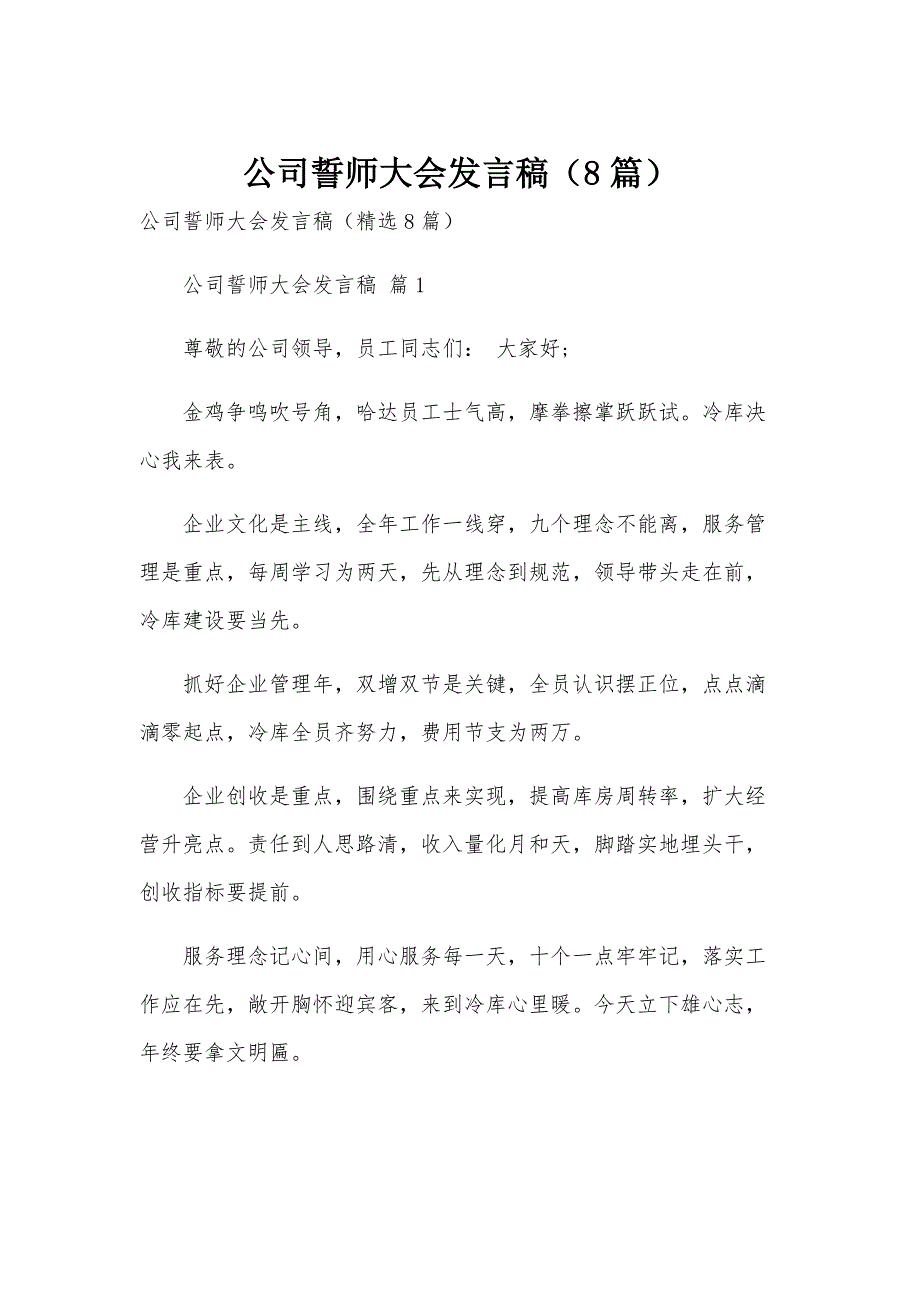 公司誓师大会发言稿（8篇）

公司誓师大会发言稿（精选8篇）

公司誓师大会发言稿 篇1

尊敬的公司领导，员工同志们： 大家好；

金鸡争鸣吹号角，哈达员工士气高，摩拳擦掌跃跃试。冷库决心我来表。

企业文化是主线，全年工作一线穿，九个理念不能离，服务管理是重点，每周学习为两天，先从理念到规范，领导带头走在前，冷库建设要当先。

抓好企业管理年，双增双节是关键，全员认识摆正位，点点滴滴零起点，冷库全员齐努力，费用节支为两万。

企业创收是重点，围绕重点来实现，提高库房周转率，扩大经营升亮点。责任到人思路清，收入量化月和天，脚踏实地埋头干，创收指标要提前。

服务理念记心间，用心服务每一天，十个一点牢牢记，落实工作应在先，敞开胸怀迎宾客，来到冷库心里暖。今天立下雄心志，年终要拿文明匾。